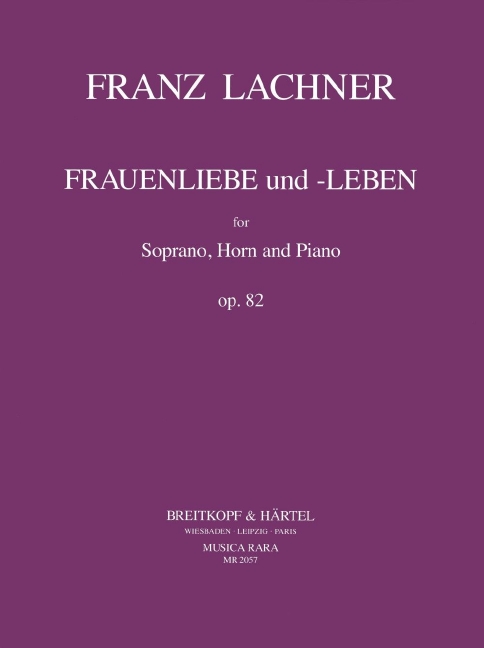 FRANZ LACHNER

FRAUENLIEBE und -LEBEN

for

Soprano, Horn and Piano

op. 82

BREITKOPF & HÄRTEL
WIESBADEN · LEIPZIG · PARIS

MUSICA RARA
MR 2057